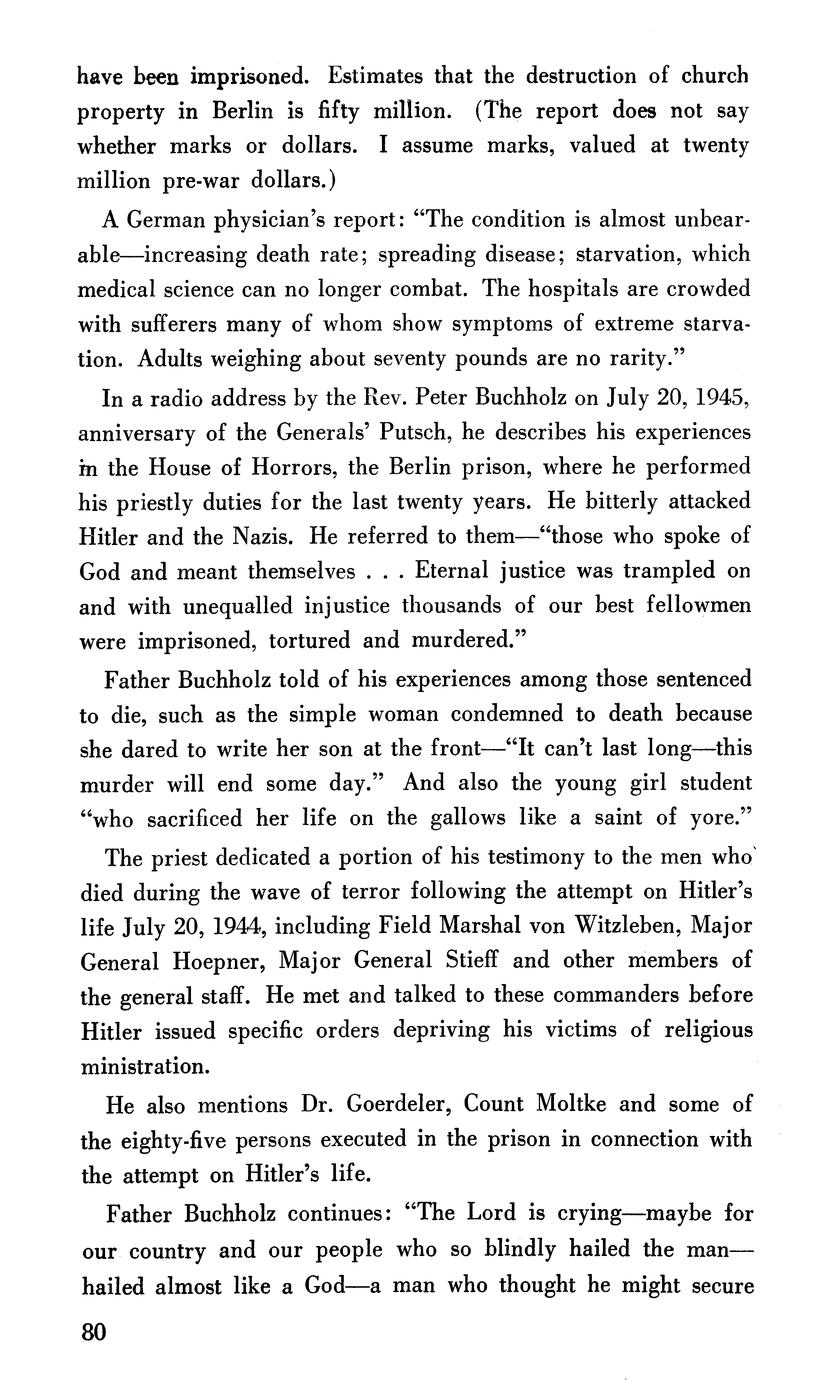 have been imprisoned. Estimates that the destruction of church property in Berlin is fifty million. (The report does not say whether marks or dollars. I assume marks, valued at twenty million pre-war dollars.)

A German physician's report: "The condition is almost unbearable—increasing death rate; spreading disease; starvation, which medical science can no longer combat. The hospitals are crowded with sufferers many of whom show symptoms of extreme starvation. Adults weighing about seventy pounds are no rarity."

In a radio address by the Rev. Peter Buchholz on July 20, 1945, anniversary of the Generals' Putsch, he describes his experiences in the House of Horrors, the Berlin prison, where he performed his priestly duties for the last twenty years. He bitterly attacked Hitler and the Nazis. He referred to them—"those who spoke of God and meant themselves . . . Eternal justice was trampled on and with unequalled injustice thousands of our best fellowmen were imprisoned, tortured and murdered."

Father Buchholz told of his experiences among those sentenced to die, such as the simple woman condemned to death because she dared to write her son at the front—"It can't last long—this murder will end some day." And also the young girl student "who sacrificed her life on the gallows like a saint of yore."

The priest dedicated a portion of his testimony to the men who died during the wave of terror following the attempt on Hitler's life July 20, 1944, including Field Marshal von Witzleben, Major General Hoepner, Major General Stieff and other members of the general staff. He met and talked to these commanders before Hitler issued specific orders depriving his victims of religious ministration.

He also mentions Dr. Goerdeler, Count Moltke and some of the eighty-five persons executed in the prison in connection with the attempt on Hitler's life.

Father Buchholz continues: "The Lord is crying—maybe for our country and our people who so blindly hailed the man—hailed almost like a God—a man who thought he might secure

80